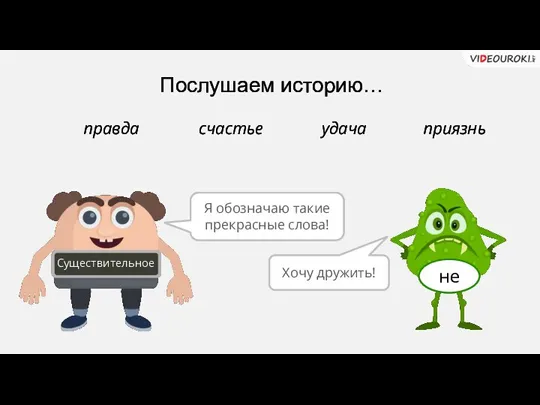 VIDEOUROKI

Послушаем историю…

правда счастье удача приязнь

Я обозначаю такие прекрасные слова!

Существительное

Хочу дружить!

не